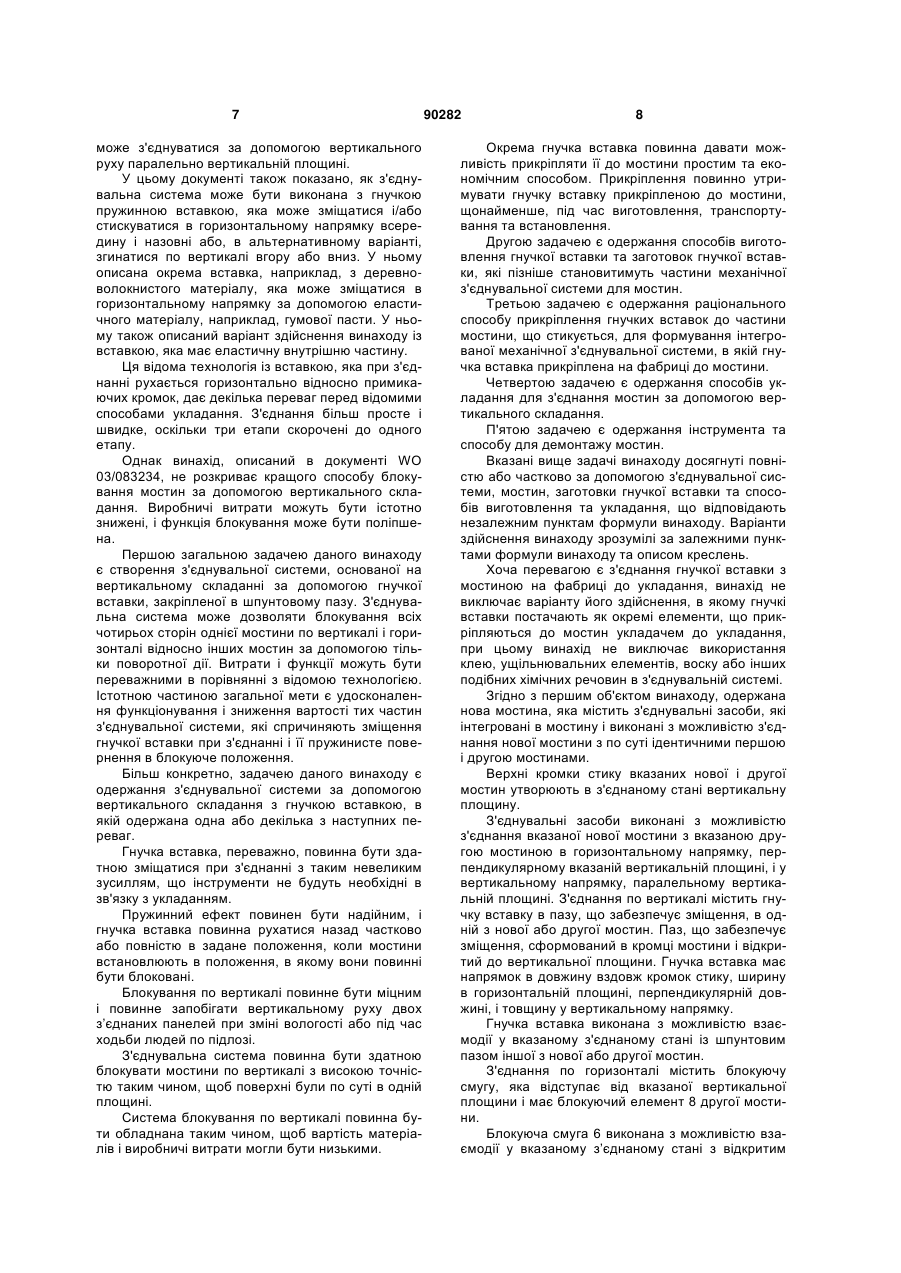 7 90282 8

може з'єднуватися за допомогою вертикального руху паралельно вертикальній площині.

У цьому документі також показано, як з'єднувальна система може бути виконана з гнучкою пружинною вставкою, яка може зміщатися і/або стискуватися в горизонтальному напрямку всередину і назовні або, в альтернативному варіанті, згинатися по вертикалі вгору або вниз. У ньому описана окрема вставка, наприклад, з деревноволокнистого матеріалу, яка може зміщатися в горизонтальному напрямку за допомогою еластичного матеріалу, наприклад, гумової пасти. У ньому також описаний варіант здійснення винаходу із вставкою, яка має еластичну внутрішню частину.

Ця відома технологія із вставкою, яка при з'єднанні рухається горизонтально відносно примикаючих кромок, дає декілька переваг перед відомими способами укладання. З'єднання більш просте і швидке, оскільки три етапи скорочені до одного етапу.

Однак винахід, описаний в документі WO 03/083234, не розкриває кращого способу блокування мостин за допомогою вертикального складання. Виробничі витрати можуть бути істотно знижені, і функція блокування може бути поліпшена.

Першою загальною задачею даного винаходу є створення з'єднувальної системи, основаної на вертикальному складанні за допомогою гнучкої вставки, закріпленої в шпунтовому пазу. З'єднувальна система може дозволяти блокування всіх чотирьох сторін однієї мостини по вертикалі і горизонталі відносно інших мостин за допомогою тільки поворотної дії. Витрати і функції можуть бути переважними в порівнянні з відомою технологією. Істотною частиною загальної мети є удосконалення функціонування і зниження вартості тих частин з'єднувальної системи, які спричиняють зміщення гнучкої вставки при з'єднанні і її пружинисте повернення в блокуюче положення.

Більш конкретно, задачею даного винаходу є одержання з'єднувальної системи за допомогою вертикального складання з гнучкою вставкою, в якій одержана одна або декілька з наступних переваг.

Гнучка вставка, переважно, повинна бути здатною зміщатися при з'єднанні з таким невеликим зусиллям, що інструменти не будуть необхідні в зв'язку з укладанням.

Пружинний ефект повинен бути надійним, і гнучка вставка повинна рухатися назад частково або повністю в задане положення, коли мостини встановлюють в положення, в якому вони повинні бути блоковані.

Блокування по вертикалі повинне бути міцним і повинне запобігати вертикальному руху двох з'єднаних панелей при зміні вологості або під час ходьби людей по підлозі.

З'єднувальна система повинна бути здатною блокувати мостини по вертикалі з високою точністю таким чином, щоб поверхні були по суті в одній площині.

Система блокування по вертикалі повинна бути обладнана таким чином, щоб вартість матеріалів і виробничі витрати могли бути низькими.

Окрема гнучка вставка повинна давати можливість прикріпляти її до мостини простим та економічним способом. Прикріплення повинно утримувати гнучку вставку прикріпленою до мостини, щонайменше, під час виготовлення, транспортування та встановлення.

Другою задачею є одержання способів виготовлення гнучкої вставки та заготовок гнучкої вставки, які пізніше становитимуть частини механічної з'єднувальної системи для мостин.

Третьою задачею є одержання раціонального способу прикріплення гнучких вставок до частини мостини, що стикується, для формування інтегрованої механічної з'єднувальної системи, в якій гнучка вставка прикріплена на фабриці до мостини.

Четвертою задачею є одержання способів укладання для з'єднання мостин за допомогою вертикального складання.

П'ятою задачею є одержання інструмента та способу для демонтажу мостин.

Вказані вище задачі винаходу досягнуті повністю або частково за допомогою з'єднувальної системи, мостин, заготовки гнучкої вставки та способів виготовлення та укладання, що відповідають незалежним пунктам формули винаходу. Варіанти здійснення винаходу зрозумілі за залежними пунктами формули винаходу та описом креслень.

Хоча перевагою є з'єднання гнучкої вставки з мостиною на фабриці до укладання, винахід не виключає варіанту його здійснення, в якому гнучкі вставки постачають як окремі елементи, що прикріпляються до мостин укладачем до укладання, при цьому винахід не виключає використання клею, ущільнювальних елементів, воску або інших подібних хімічних речовин в з'єднувальній системі.

Згідно з першим об'єктом винаходу, одержана нова мостина, яка містить з'єднувальні засоби, які інтегровані в мостину і виконані з можливістю з'єднання нової мостини з по суті ідентичними першою і другою мостинами.

Верхні кромки стику вказаних нової і другої мостин утворюють в з'єднаному стані вертикальну площину.

З'єднувальні засоби виконані з можливістю з'єднання вказаної нової мостини з вказаною другою мостиною в горизонтальному напрямку, перпендикулярному вказаній вертикальній площині, і у вертикальному напрямку, паралельному вертикальній площині. З'єднання по вертикалі містить гнучку вставку в пазу, що забезпечує зміщення, в одній з нової або другої мостин. Паз, що забезпечує зміщення, сформований в кромці мостини і відкритий до вертикальної площини. Гнучка вставка має напрямок в довжину вздовж кромок стику, ширину в горизонтальній площині, перпендикулярній довжині, і товщину у вертикальному напрямку.

Гнучка вставка виконана з можливістю взаємодії у вказаному з'єднаному стані із шпунтовим пазом іншої з нової або другої мостин.

З'єднання по горизонталі містить блокуючу смугу, яка відступає від вказаної вертикальної площини і має блокуючий елемент 8 другої мостини.

Блокуюча смуга 6 виконана з можливістю взаємодії у вказаному з'єднаному стані з відкритим